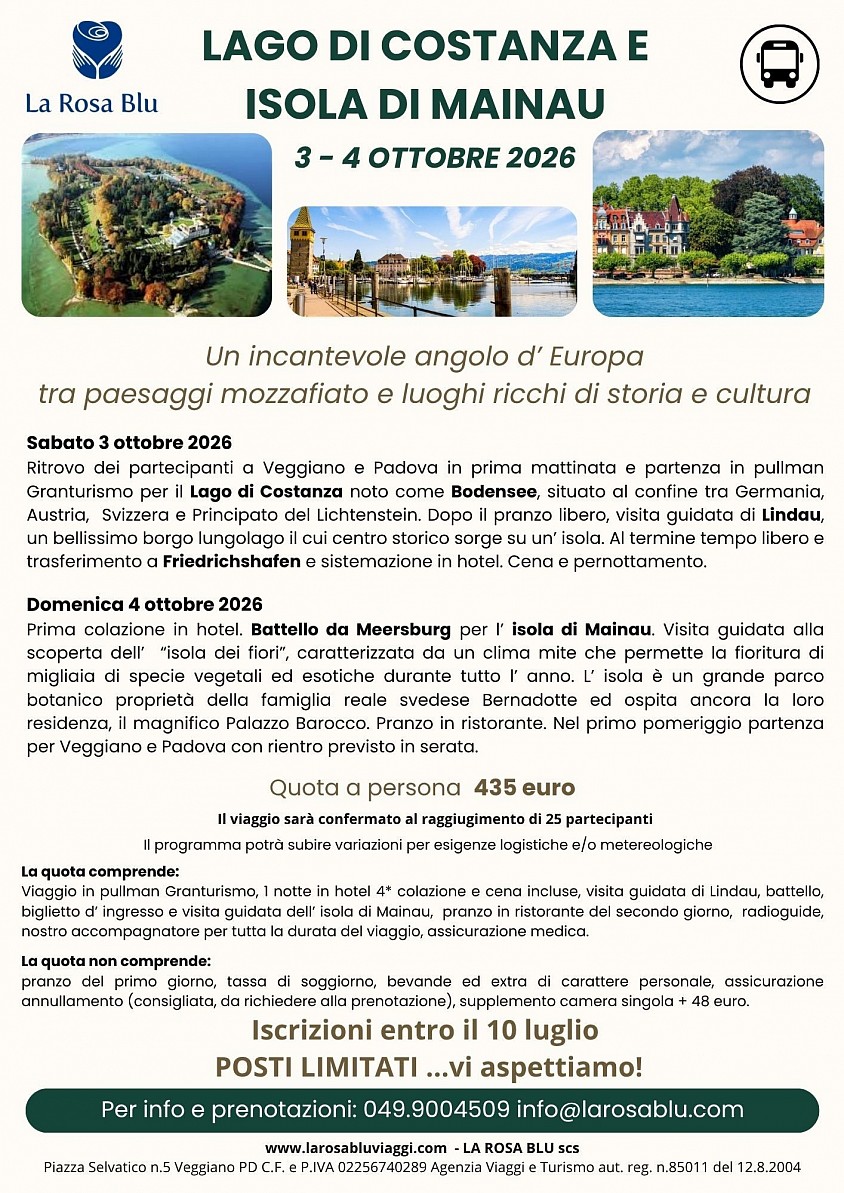 La Rosa Blu

LAGO DI COSTANZA E ISOLA DI MAINAU

3 - 4 OTTOBRE 2026

Un incantevole angolo d' Europa tra paesaggi mozzafiato e luoghi ricchi di storia e cultura

Sabato 3 ottobre 2026
Ritrovo dei partecipanti a Veggiano e Padova in prima mattinata e partenza in pullman Granturismo per il Lago di Costanza noto come Bodensee, situato al confine tra Germania, Austria, Svizzera e Principato del Lichtenstein. Dopo il pranzo libero, visita guidata di Lindau, un bellissimo borgo lungolago il cui centro storico sorge su un' isola. Al termine tempo libero e trasferimento a Friedrichshafen e sistemazione in hotel. Cena e pernottamento.

Domenica 4 ottobre 2026
Prima colazione in hotel. Battello da Meersburg per l' isola di Mainau. Visita guidata alla scoperta dell' "isola dei fiori", caratterizzata da un clima mite che permette la fioritura di migliaia di specie vegetali ed esotiche durante tutto l' anno. L' isola è un grande parco botanico proprietà della famiglia reale svedese Bernadotte ed ospita ancora la loro residenza, il magnifico Palazzo Barocco. Pranzo in ristorante. Nel primo pomeriggio partenza per Veggiano e Padova con rientro previsto in serata.

Quota a persona 435 euro

Il viaggio sarà confermato al raggiugimento di 25 partecipanti

Il programma potrà subire variazioni per esigenze logistiche e/o metereologiche

La quota comprende:
Viaggio in pullman Granturismo, 1 notte in hotel 4* colazione e cena incluse, visita guidata di Lindau, battello, biglietto d' ingresso e visita guidata dell' isola di Mainau, pranzo in ristorante del secondo giorno, radioguide, nostro accompagnatore per tutta la durata del viaggio, assicurazione medica.

La quota non comprende:
pranzo del primo giorno, tassa di soggiorno, bevande ed extra di carattere personale, assicurazione annullamento (consigliata, da richiedere alla prenotazione), supplemento camera singola + 48 euro.

Iscrizioni entro il 10 luglio
POSTI LIMITATI ...vi aspettiamo!

Per info e prenotazioni: 049.9004509 info@larosablu.com

www.larosabluviaggi.com - LA ROSA BLU scs
Piazza Selvatico n.5 Veggiano PD C.F. e P.IVA 02256740289 Agenzia Viaggi e Turismo aut. reg. n.85011 del 12.8.2004